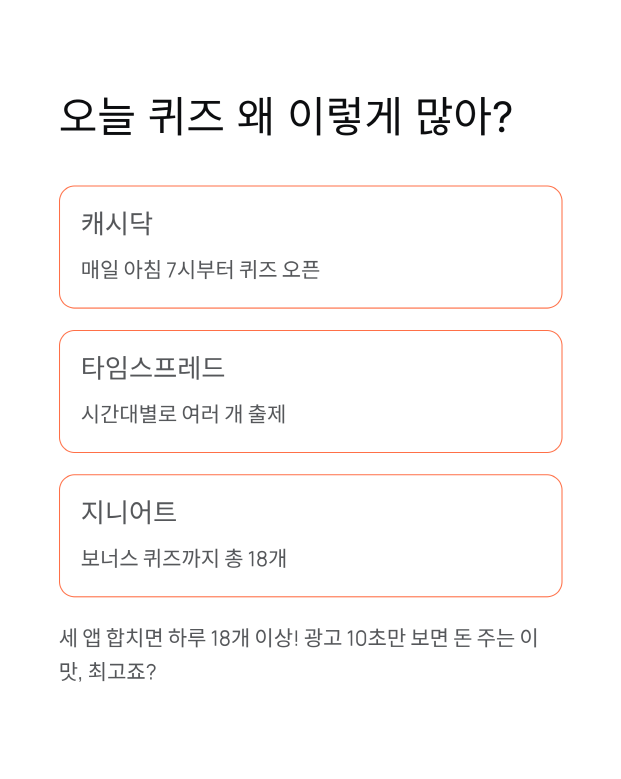 오늘 퀴즈 왜 이렇게 많아?

캐시닥

매일 아침 7시부터 퀴즈 오픈

타임스프레드

시간대별로 여러 개 출제

지니어트

보너스 퀴즈까지 총 18개

세 앱 합치면 하루 18개 이상! 광고 10초만 보면 돈 주는 이 맛, 최고죠?